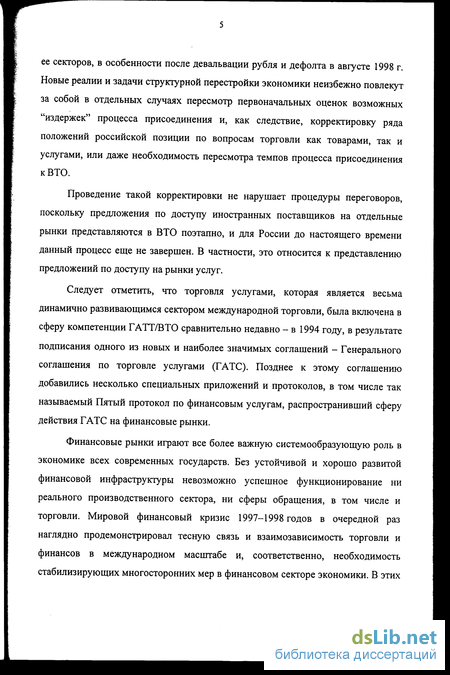 5

ее секторов, в особенности после девальвации рубля и дефолта в августе 1998 г. Новые реалии и задачи структурной перестройки экономики неизбежно повлекут за собой в отдельных случаях пересмотр первоначальных оценок возможных "издержек" процесса присоединения и, как следствие, корректировку ряда положений российской позиции по вопросам торговли как товарами, так и услугами, или даже необходимость пересмотра темпов процесса присоединения к ВТО.

Проведение такой корректировки не нарушает процедуры переговоров, поскольку предложения по доступу иностранных поставщиков на отдельные рынки представляются в ВТО поэтапно, и для России до настоящего времени данный процесс еще не завершен. В частности, это относится к представлению предложений по доступу на рынки услуг.

Следует отметить, что торговля услугами, которая является весьма динамично развивающимся сектором международной торговли, была включена в сферу компетенции ГАТТ/ВТО сравнительно недавно – в 1994 году, в результате подписания одного из новых и наиболее значимых соглашений – Генерального соглашения по торговле услугами (ГАТС). Позднее к этому соглашению добавились несколько специальных приложений и протоколов, в том числе так называемый Пятый протокол по финансовым услугам, распространивший сферу действия ГАТС на финансовые рынки.

Финансовые рынки играют все более важную системообразующую роль в экономике всех современных государств. Без устойчивой и хорошо развитой финансовой инфраструктуры невозможно успешное функционирование ни реального производственного сектора, ни сферы обращения, в том числе и торговли. Мировой финансовый кризис 1997–1998 годов в очередной раз наглядно продемонстрировал тесную связь и взаимозависимость торговли и финансов в международном масштабе и, соответственно, необходимость стабилизирующих многосторонних мер в финансовом секторе экономики. В этих

dsLib.net
библиотека диссертаций